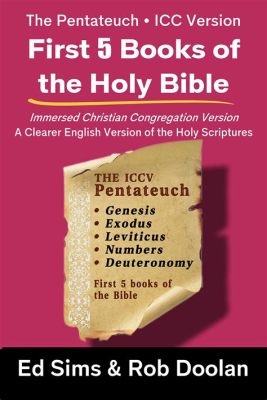 The Pentateuch • ICC Version
First 5 Books of the Holy Bible

Immersed Christian Congregation Version
A Clearer English Version of the Holy Scriptures

THE ICCV
Pentateuch

• Genesis
• Exodus
• Leviticus
• Numbers
• Deuteronomy

First 5 books of the Bible

Ed Sims & Rob Doolan